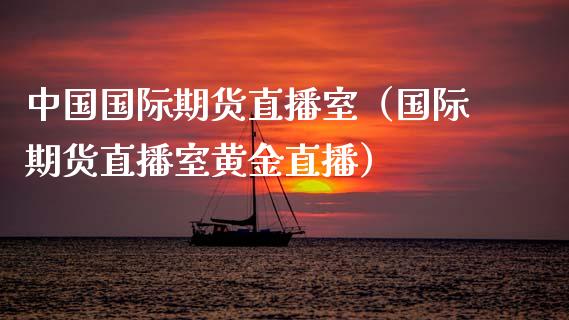 中国国际期货直播室（国际期货直播室黄金直播）